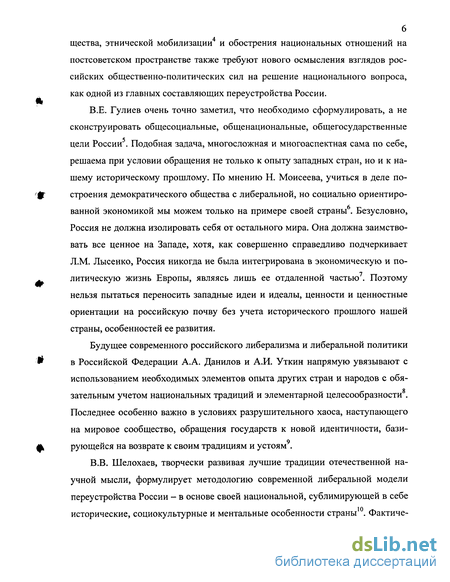 6

щества, этнической мобилизации$^4$ и обострения национальных отношений на постсоветском пространстве также требуют нового осмысления взглядов российских общественно-политических сил на решение национального вопроса, как одной из главных составляющих переустройства России.

В.Е. Гулиев очень точно заметил, что необходимо сформулировать, а не сконструировать общесоциальные, общенациональные, общегосударственные цели России$^5$. Подобная задача, многосложная и многоаспектная сама по себе, решаема при условии обращения не только к опыту западных стран, но и к нашему историческому прошлому. По мнению Н. Моисеева, учиться в деле построения демократического общества с либеральной, но социально ориентированной экономикой мы можем только на примере своей страны$^6$. Безусловно, Россия не должна изолировать себя от остального мира. Она должна заимствовать все ценное на Западе, хотя, как совершенно справедливо подчеркивает Л.М. Лысенко, Россия никогда не была интегрирована в экономическую и политическую жизнь Европы, являясь лишь ее отдаленной частью$^7$. Поэтому нельзя пытаться переносить западные идеи и идеалы, ценности и ценностные ориентации на российскую почву без учета исторического прошлого нашей страны, особенностей ее развития.

Будущее современного российского либерализма и либеральной политики в Российской Федерации А.А. Данилов и А.И. Уткин напрямую увязывают с использованием необходимых элементов опыта других стран и народов с обязательным учетом национальных традиций и элементарной целесообразности$^8$. Последнее особенно важно в условиях разрушительного хаоса, наступающего на мировое сообщество, обращения государств к новой идентичности, базирующейся на возврате к своим традициям и устоям$^9$.

В.В. Шелохаев, творчески развивая лучшие традиции отечественной научной мысли, формулирует методологию современной либеральной модели переустройства России – в основе своей национальной, сублимирующей в себе исторические, социокультурные и ментальные особенности страны$^{10}$. Фактиче-

dsLib.net
библиотека диссертаций